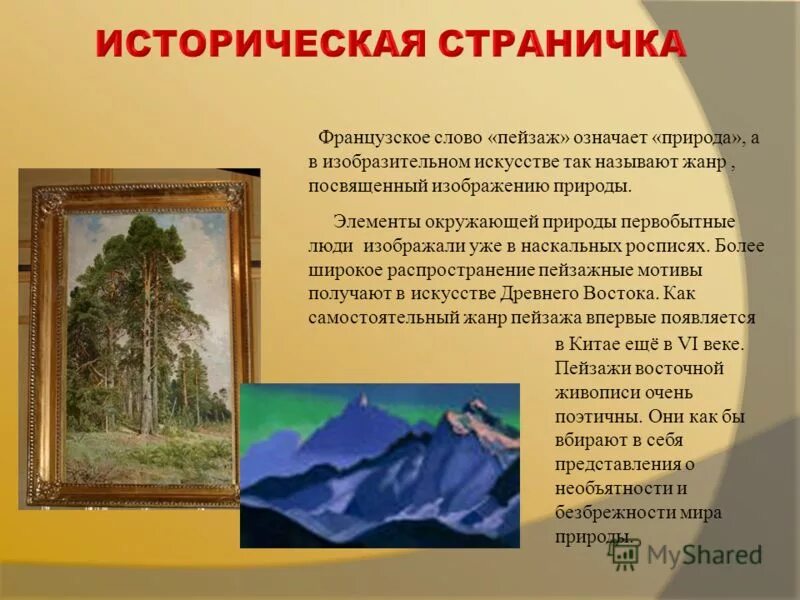 ИСТОРИЧЕСКАЯ СТРАНИЧКА

Французское слово «пейзаж» означает «природа», а в изобразительном искусстве так называют жанр , посвященный изображению природы.

Элементы окружающей природы первобытные люди изображали уже в наскальных росписях. Более широкое распространение пейзажные мотивы получают в искусстве Древнего Востока. Как самостоятельный жанр пейзажа впервые появляется в Китае ещё в VI веке. Пейзажи восточной живописи очень поэтичны. Они как бы вбирают в себя представления о необъятности и безбрежности мира природы.

MyShared